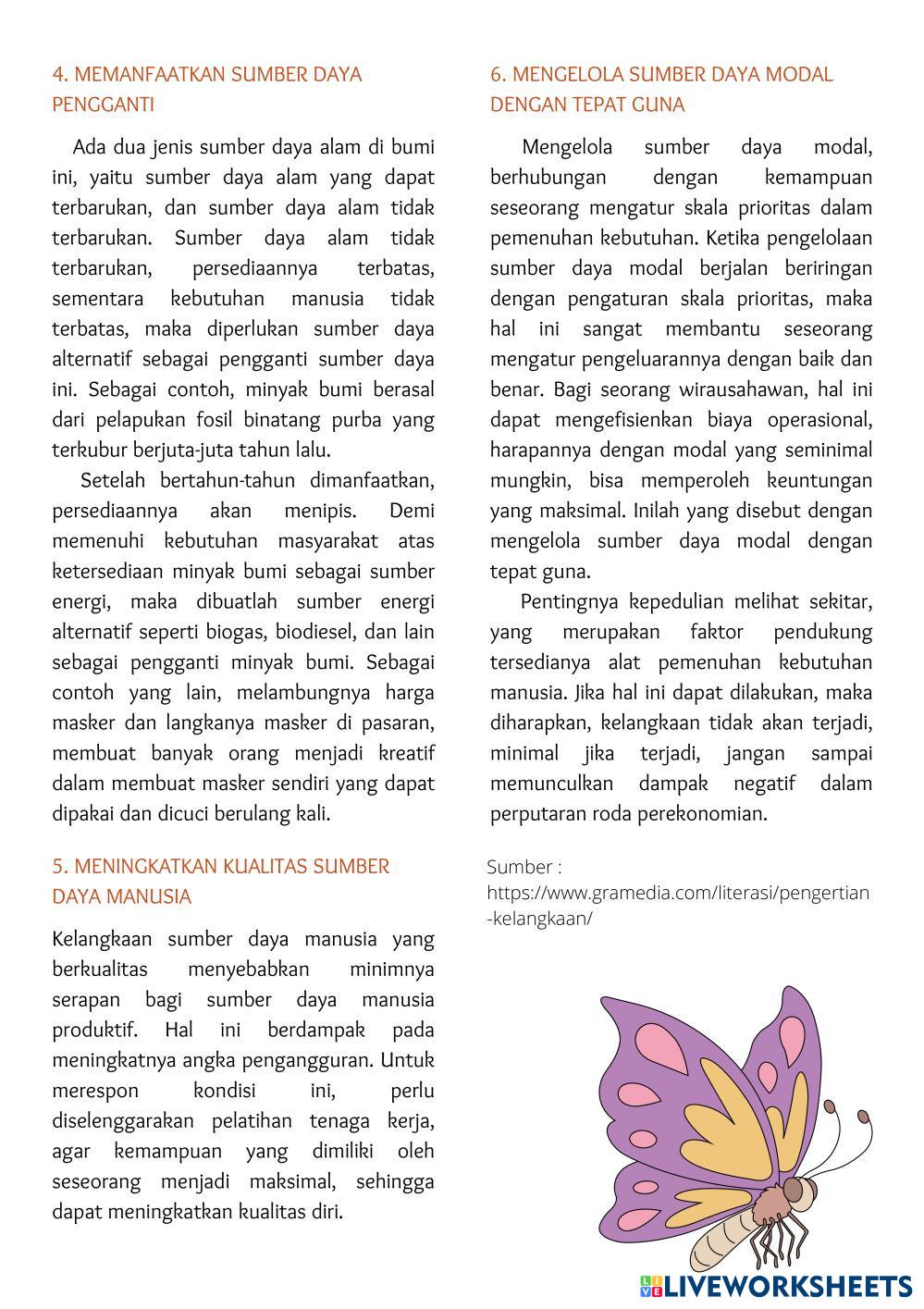 4. MEMANFAATKAN SUMBER DAYA PENGGANTI

Ada dua jenis sumber daya alam di bumi ini, yaitu sumber daya alam yang dapat terbarukan, dan sumber daya alam tidak terbarukan. Sumber daya alam tidak terbarukan, persediaannya terbatas, sementara kebutuhan manusia tidak terbatas, maka diperlukan sumber daya alternatif sebagai pengganti sumber daya ini. Sebagai contoh, minyak bumi berasal dari pelapukan fosil binatang purba yang terkubur berjuta-juta tahun lalu.

Setelah bertahun-tahun dimanfaatkan, persediaannya akan menipis. Demi memenuhi kebutuhan masyarakat atas ketersediaan minyak bumi sebagai sumber energi, maka dibuatlah sumber energi alternatif seperti biogas, biodiesel, dan lain sebagai pengganti minyak bumi. Sebagai contoh yang lain, melambungnya harga masker dan langkanya masker di pasaran, membuat banyak orang menjadi kreatif dalam membuat masker sendiri yang dapat dipakai dan dicuci berulang kali.

5. MENINGKATKAN KUALITAS SUMBER DAYA MANUSIA

Kelangkaan sumber daya manusia yang berkualitas menyebabkan minimnya serapan bagi sumber daya manusia produktif. Hal ini berdampak pada meningkatnya angka pengangguran. Untuk merespon kondisi ini, perlu diselenggarakan pelatihan tenaga kerja, agar kemampuan yang dimiliki oleh seseorang menjadi maksimal, sehingga dapat meningkatkan kualitas diri.

6. MENGELOLA SUMBER DAYA MODAL DENGAN TEPAT GUNA

Mengelola sumber daya modal, berhubungan dengan kemampuan seseorang mengatur skala prioritas dalam pemenuhan kebutuhan. Ketika pengelolaan sumber daya modal berjalan beriringan dengan pengaturan skala prioritas, maka hal ini sangat membantu seseorang mengatur pengeluarannya dengan baik dan benar. Bagi seorang wirausahawan, hal ini dapat mengefisienkan biaya operasional, harapannya dengan modal yang seminimal mungkin, bisa memperoleh keuntungan yang maksimal. Inilah yang disebut dengan mengelola sumber daya modal dengan tepat guna.

Pentingnya kepedulian melihat sekitar, yang merupakan faktor pendukung tersedianya alat pemenuhan kebutuhan manusia. Jika hal ini dapat dilakukan, maka diharapkan, kelangkaan tidak akan terjadi, minimal jika terjadi, jangan sampai memunculkan dampak negatif dalam perputaran roda perekonomian.

Sumber : https://www.gramedia.com/literasi/pengertian-kelangkaan/

LIVEWORKSHEETS